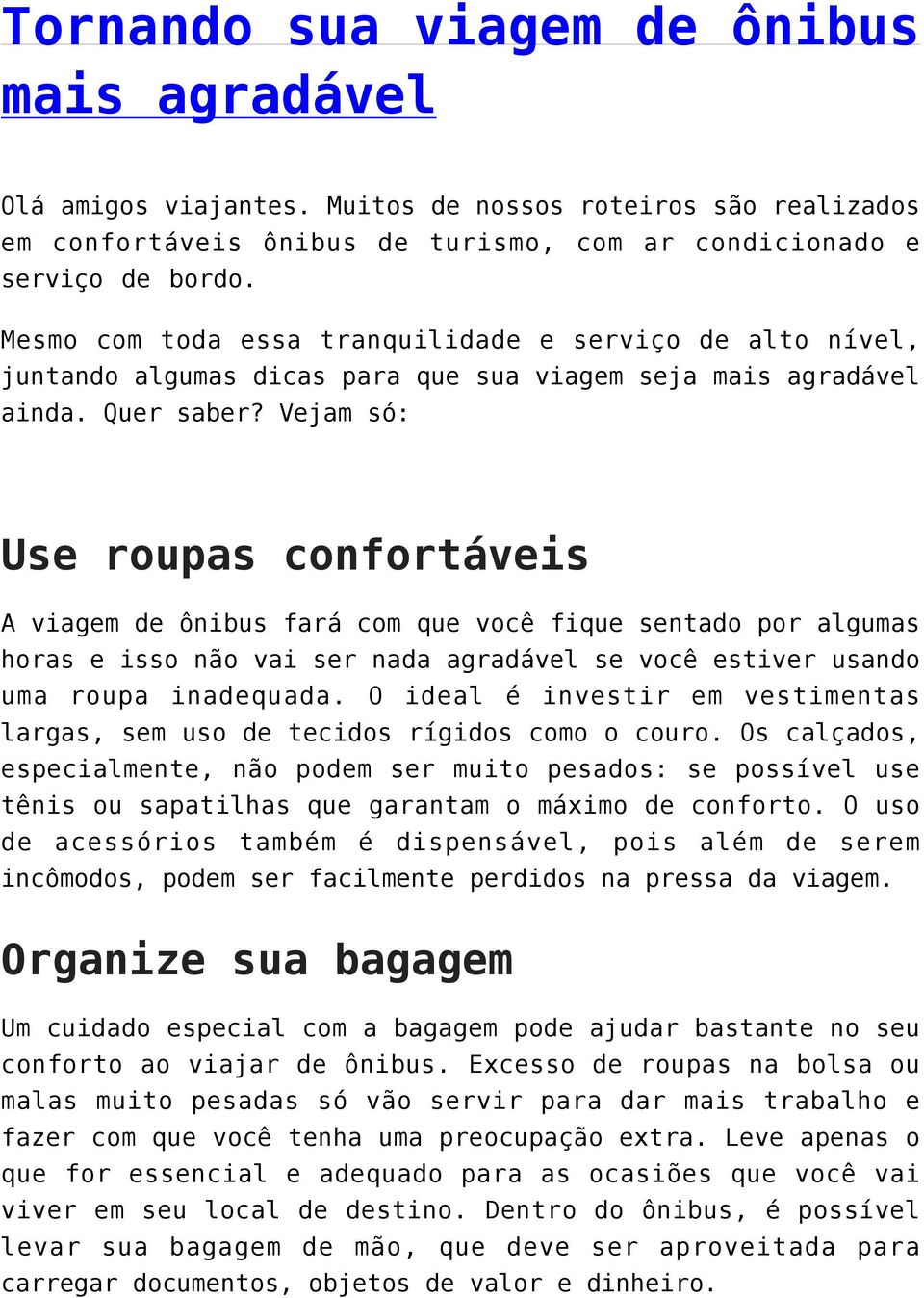 Tornando sua viagem de ônibus mais agradável

Olá amigos viajantes. Muitos de nossos roteiros são realizados em confortáveis ônibus de turismo, com ar condicionado e serviço de bordo.

Mesmo com toda essa tranquilidade e serviço de alto nível, juntando algumas dicas para que sua viagem seja mais agradável ainda. Quer saber? Vejam só:

Use roupas confortáveis

A viagem de ônibus fará com que você fique sentado por algumas horas e isso não vai ser nada agradável se você estiver usando uma roupa inadequada. O ideal é investir em vestimentas largas, sem uso de tecidos rígidos como o couro. Os calçados, especialmente, não podem ser muito pesados: se possível use tênis ou sapatilhas que garantam o máximo de conforto. O uso de acessórios também é dispensável, pois além de serem incômodos, podem ser facilmente perdidos na pressa da viagem.

Organize sua bagagem

Um cuidado especial com a bagagem pode ajudar bastante no seu conforto ao viajar de ônibus. Excesso de roupas na bolsa ou malas muito pesadas só vão servir para dar mais trabalho e fazer com que você tenha uma preocupação extra. Leve apenas o que for essencial e adequado para as ocasiões que você vai viver em seu local de destino. Dentro do ônibus, é possível levar sua bagagem de mão, que deve ser aproveitada para carregar documentos, objetos de valor e dinheiro.